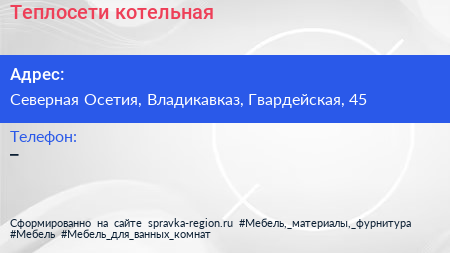 Теплосети котельная

Адрес:

Северная Осетия, Владикавказ, Гвардейская, 45

Телефон:

–

Сформированно на сайте spravka-region.ru #Мебель,_материалы,_фурнитура #Мебель #Мебель_для_ванных_комнат